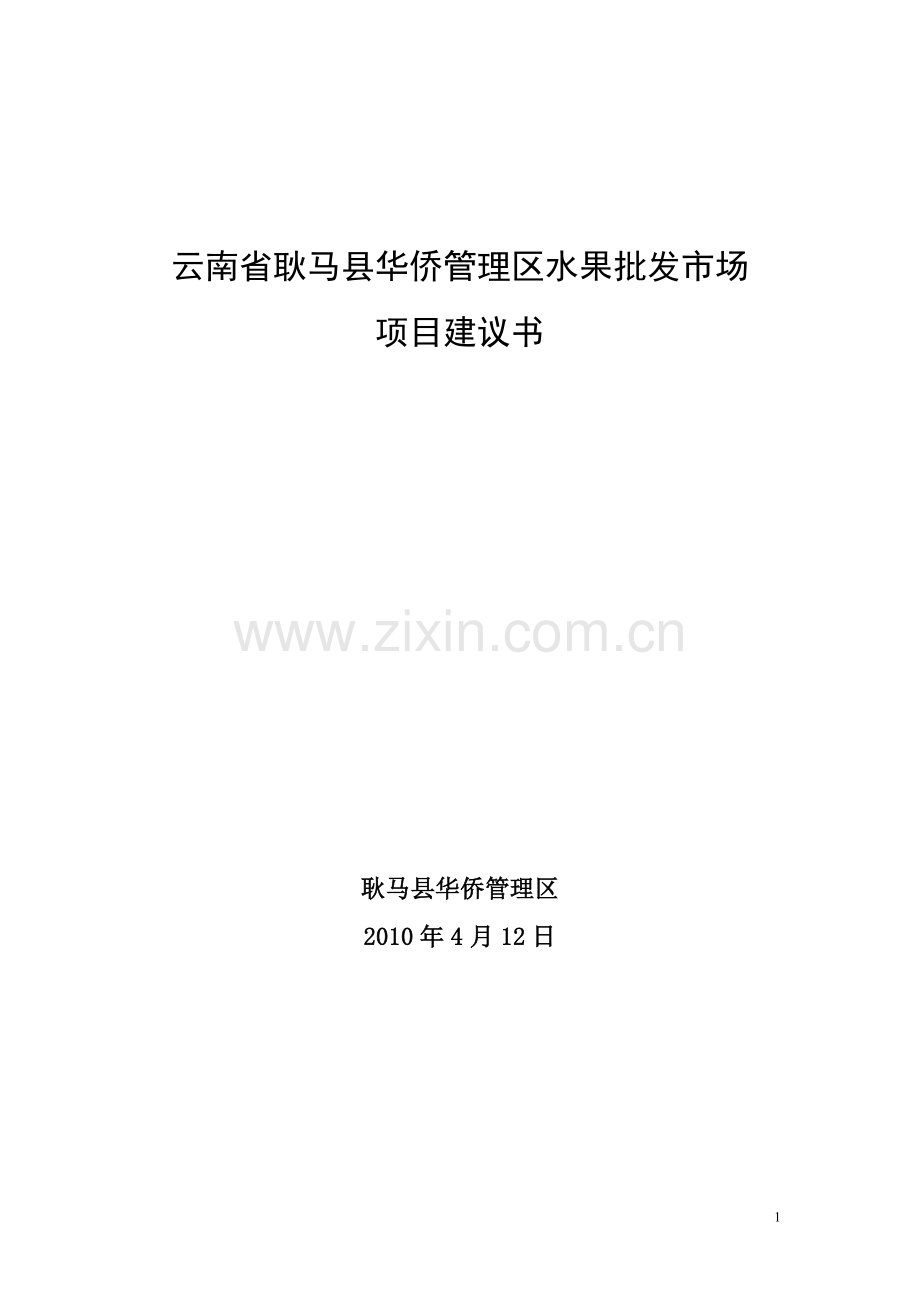 云南省耿马县华侨管理区水果批发市场

项目建议书

www.zixin.com.cn

耿马县华侨管理区

2010 年 4 月 12 日

1